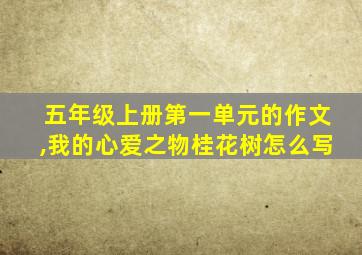 五年级上册第一单元的作文,我的心爱之物桂花树怎么写